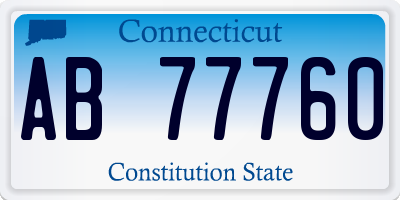 Connecticut

AB 77760

Constitution State